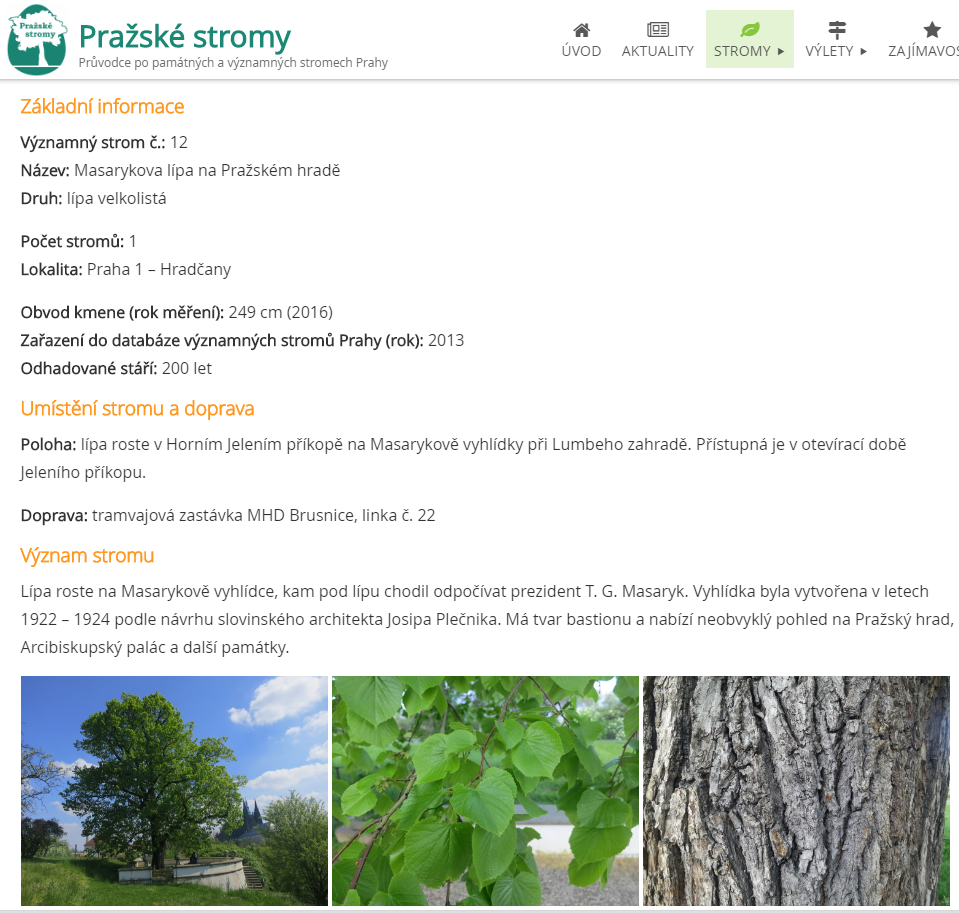 Pražské stromy

Pražské stromy
Průvodce po památných a významných stromech Prahy

ÚVOD AKTUALITY STROMY ▸ VÝLETY ▸ ZAJÍMAVOS

Základní informace

Významný strom č.: 12
Název: Masarykova lípa na Pražském hradě
Druh: lípa velkolistá

Počet stromů: 1
Lokalita: Praha 1 – Hradčany

Obvod kmene (rok měření): 249 cm (2016)
Zařazení do databáze významných stromů Prahy (rok): 2013
Odhadované stáří: 200 let

Umístění stromu a doprava

Poloha: lípa roste v Horním Jelením příkopě na Masarykově vyhlídky při Lumbeho zahradě. Přístupná je v otevírací době Jeleního příkopu.

Doprava: tramvajová zastávka MHD Brusnice, linka č. 22

Význam stromu

Lípa roste na Masarykově vyhlídce, kam pod lípu chodil odpočívat prezident T. G. Masaryk. Vyhlídka byla vytvořena v letech 1922 – 1924 podle návrhu slovinského architekta Josipa Plečnika. Má tvar bastionu a nabízí neobvyklý pohled na Pražský hrad, Arcibiskupský palác a další památky.